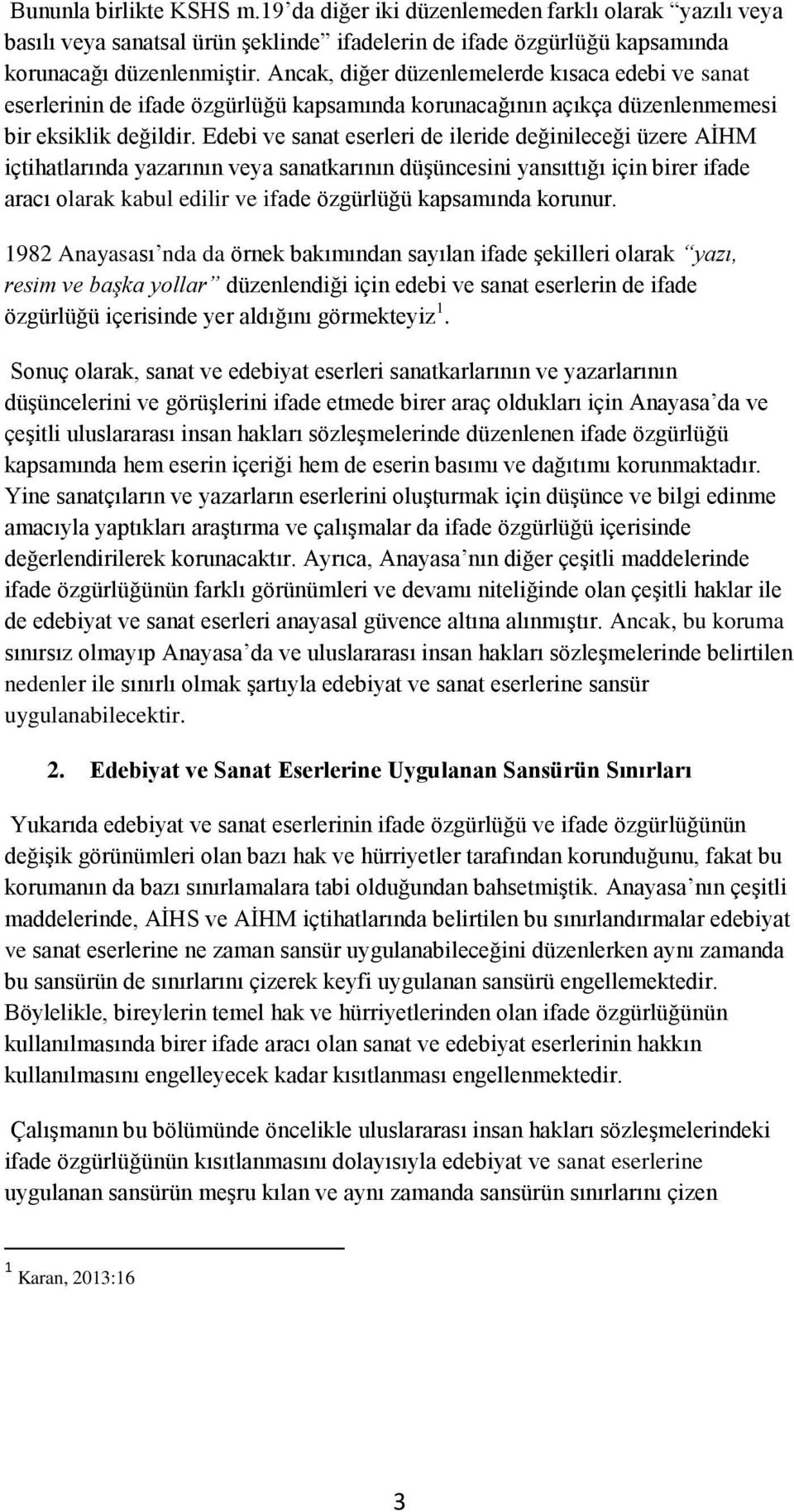 Bununla birlikte KSHS m.19'da diğer iki düzenlemeden farklı olarak "yazılı veya basılı veya sanatsal ürün şeklinde" ifadelerin de ifade özgürlüğü kapsamında korunacağı düzenlenmiştir. Ancak, diğer düzenlemelerde kısaca edebi ve sanat eserlerinin de ifade özgürlüğü kapsamında korunacağının açıkça düzenlenmemesi bir eksiklik değildir. Edebi ve sanat eserleri de ileride değinileceği üzere AİHM içtihatlarında yazarının veya sanatkarının düşüncesini yansıttığı için birer ifade aracı olarak kabul edilir ve ifade özgürlüğü kapsamında korunur.

1982 Anayasası'nda da örnek bakımından sayılan ifade şekilleri olarak "yazı, resim ve başka yollar" düzenlendiği için edebi ve sanat eserlerin de ifade özgürlüğü içerisinde yer aldığını görmekteyiz$^1$.

Sonuç olarak, sanat ve edebiyat eserleri sanatkarlarının ve yazarlarının düşüncelerini ve görüşlerini ifade etmede birer araç oldukları için Anayasa'da ve çeşitli uluslararası insan hakları sözleşmelerinde düzenlenen ifade özgürlüğü kapsamında hem eserin içeriği hem de eserin basımı ve dağıtımı korunmaktadır. Yine sanatçıların ve yazarların eserlerini oluşturmak için düşünce ve bilgi edinme amacıyla yaptıkları araştırma ve çalışmalar da ifade özgürlüğü içerisinde değerlendirilerek korunacaktır. Ayrıca, Anayasa'nın diğer çeşitli maddelerinde ifade özgürlüğünün farklı görünümleri ve devamı niteliğinde olan çeşitli haklar ile de edebiyat ve sanat eserleri anayasal güvence altına alınmıştır. Ancak, bu koruma sınırsız olmayıp Anayasa'da ve uluslararası insan hakları sözleşmelerinde belirtilen nedenler ile sınırlı olmak şartıyla edebiyat ve sanat eserlerine sansür uygulanabilecektir.

2. Edebiyat ve Sanat Eserlerine Uygulanan Sansürün Sınırları

Yukarıda edebiyat ve sanat eserlerinin ifade özgürlüğü ve ifade özgürlüğünün değişik görünümleri olan bazı hak ve hürriyetler tarafından korunduğunu, fakat bu korumanın da bazı sınırlamalara tabi olduğundan bahsetmiştik. Anayasa'nın çeşitli maddelerinde, AİHS ve AİHM içtihatlarında belirtilen bu sınırlandırmalar edebiyat ve sanat eserlerine ne zaman sansür uygulanabileceğini düzenlerken aynı zamanda bu sansürün de sınırlarını çizerek keyfi uygulanan sansürü engellemektedir. Böylelikle, bireylerin temel hak ve hürriyetlerinden olan ifade özgürlüğünün kullanılmasında birer ifade aracı olan sanat ve edebiyat eserlerinin hakkın kullanılmasını engelleyecek kadar kısıtlanması engellenmektedir.

Çalışmanın bu bölümünde öncelikle uluslararası insan hakları sözleşmelerindeki ifade özgürlüğünün kısıtlanmasını dolayısıyla edebiyat ve sanat eserlerine uygulanan sansürün meşru kılan ve aynı zamanda sansürün sınırlarını çizen

$^1$ Karan, 2013:16

3